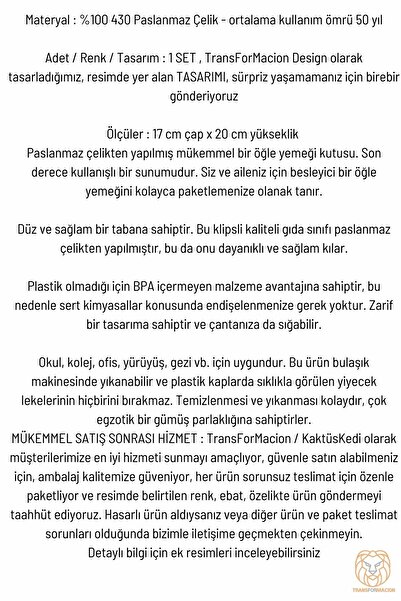 Materyal : %100 430 Paslanmaz Çelik - ortalama kullanım ömrü 50 yıl

Adet / Renk / Tasarım : 1 SET , TransForMacion Design olarak tasarladığımız, resimde yer alan TASARIMI, sürpriz yaşamamanız için birebir gönderiyoruz

Ölçüler : 17 cm çap x 20 cm yükseklik
Paslanmaz çelikten yapılmış mükemmel bir öğle yemeği kutusu. Son derece kullanışlı bir sunumudur. Siz ve aileniz için besleyici bir öğle yemeğini kolayca paketlemenize olanak tanır.

Düz ve sağlam bir tabana sahiptir. Bu klipsli kaliteli gıda sınıfı paslanmaz çelikten yapılmıştır, bu da onu dayanıklı ve sağlam kılar.

Plastik olmadığı için BPA içermeyen malzeme avantajına sahiptir, bu nedenle sert kimyasallar konusunda endişelenmenize gerek yoktur. Zarif bir tasarıma sahiptir ve çantanıza da sığabilir.

Okul, kolej, ofis, yürüyüş, gezi vb. için uygundur. Bu ürün bulaşık makinesinde yıkanabilir ve plastik kaplarda sıklıkla görülen yiyecek lekelerinin hiçbirini bırakmaz. Temizlenmesi ve yıkanması kolaydır, çok egzotik bir gümüş parlaklığına sahiptirler.
MÜKEMMEL SATIŞ SONRASI HİZMET : TransForMacion / KaktüsKedi olarak müşterilerimize en iyi hizmeti sunmayı amaçlıyor, güvenle satın alabilmeniz için, ambalaj kalitemize güveniyor, her ürün sorunsuz teslimat için özenle paketliyor ve resimde belirtilen renk, ebat, özelikte ürün göndermeyi taahhüt ediyoruz. Hasarlı ürün aldıysanız veya diğer ürün ve paket teslimat sorunları olduğunda bizimle iletişime geçmekten çekinmeyin.
Detaylı bilgi için ek resimleri inceleyebilirsiniz

TRANSFORMACION